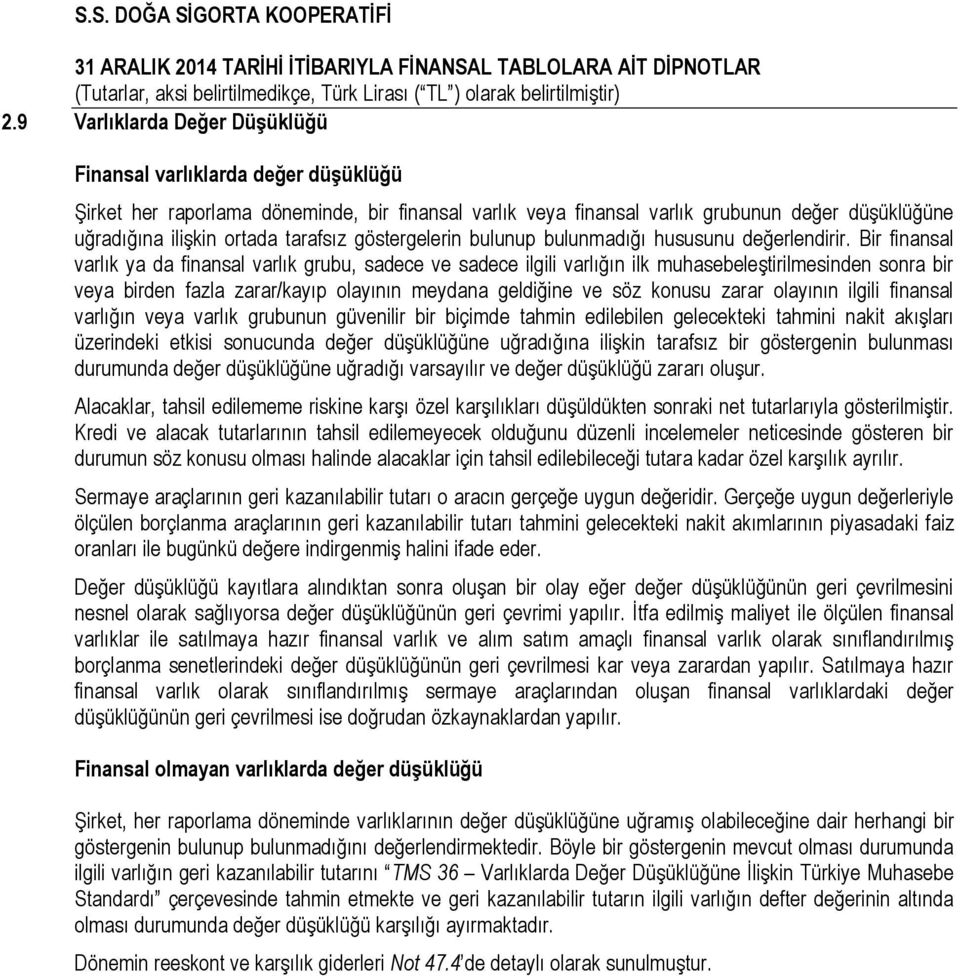 S.S. DOĞA SİGORTA KOOPERATİFİ

31 ARALIK 2014 TARİHİ İTİBARIYLA FİNANSAL TABLOLARA AİT DİPNOTLAR
(Tutarlar, aksi belirtilmedikçe, Türk Lirası ("TL") olarak belirtilmiştir)

2.9 Varlıklarda Değer Düşüklüğü

Finansal varlıklarda değer düşüklüğü

Şirket her raporlama döneminde, bir finansal varlık veya finansal varlık grubunun değer düşüklüğüne uğradığına ilişkin ortada tarafsız göstergelerin bulunup bulunmadığı hususunu değerlendirir. Bir finansal varlık ya da finansal varlık grubu, sadece ve sadece ilgili varlığın ilk muhasebeleştirilmesinden sonra bir veya birden fazla zarar/kayıp olayının meydana geldiğine ve söz konusu zarar olayının ilgili finansal varlığın veya varlık grubunun güvenilir bir biçimde tahmin edilebilen gelecekteki tahmini nakit akışları üzerindeki etkisi sonucunda değer düşüklüğüne uğradığına ilişkin tarafsız bir göstergenin bulunması durumunda değer düşüklüğüne uğradığı varsayılır ve değer düşüklüğü zararı oluşur.

Alacaklar, tahsil edilememe riskine karşı özel karşılıkları düşüldükten sonraki net tutarlarıyla gösterilmiştir. Kredi ve alacak tutarlarının tahsil edilemeyecek olduğunu düzenli incelemeler neticesinde gösteren bir durumun söz konusu olması halinde alacaklar için tahsil edilebileceği tutara kadar özel karşılık ayrılır.

Sermaye araçlarının geri kazanılabilir tutarı o aracın gerçeğe uygun değeridir. Gerçeğe uygun değerleriyle ölçülen borçlanma araçlarının geri kazanılabilir tutarı tahmini gelecekteki nakit akımlarının piyasadaki faiz oranları ile bugünkü değere indirgenmiş halini ifade eder.

Değer düşüklüğü kayıtlara alındıktan sonra oluşan bir olay eğer değer düşüklüğünün geri çevrilmesini nesnel olarak sağlıyorsa değer düşüklüğünün geri çevrimi yapılır. İtfa edilmiş maliyet ile ölçülen finansal varlıklar ile satılmaya hazır finansal varlık ve alım satım amaçlı finansal varlık olarak sınıflandırılmış borçlanma senetlerindeki değer düşüklüğünün geri çevrilmesi kar veya zarardan yapılır. Satılmaya hazır finansal varlık olarak sınıflandırılmış sermaye araçlarından oluşan finansal varlıklardaki değer düşüklüğünün geri çevrilmesi ise doğrudan özkaynaklardan yapılır.

Finansal olmayan varlıklarda değer düşüklüğü

Şirket, her raporlama döneminde varlıklarının değer düşüklüğüne uğramış olabileceğine dair herhangi bir göstergenin bulunup bulunmadığını değerlendirmektedir. Böyle bir göstergenin mevcut olması durumunda ilgili varlığın geri kazanılabilir tutarını "TMS 36 – Varlıklarda Değer Düşüklüğüne İlişkin Türkiye Muhasebe Standardı" çerçevesinde tahmin etmekte ve geri kazanılabilir tutarın ilgili varlığın defter değerinin altında olması durumunda değer düşüklüğü karşılığı ayırmaktadır.

Dönemin reeskont ve karşılık giderleri Not 47.4'de detaylı olarak sunulmuştur.